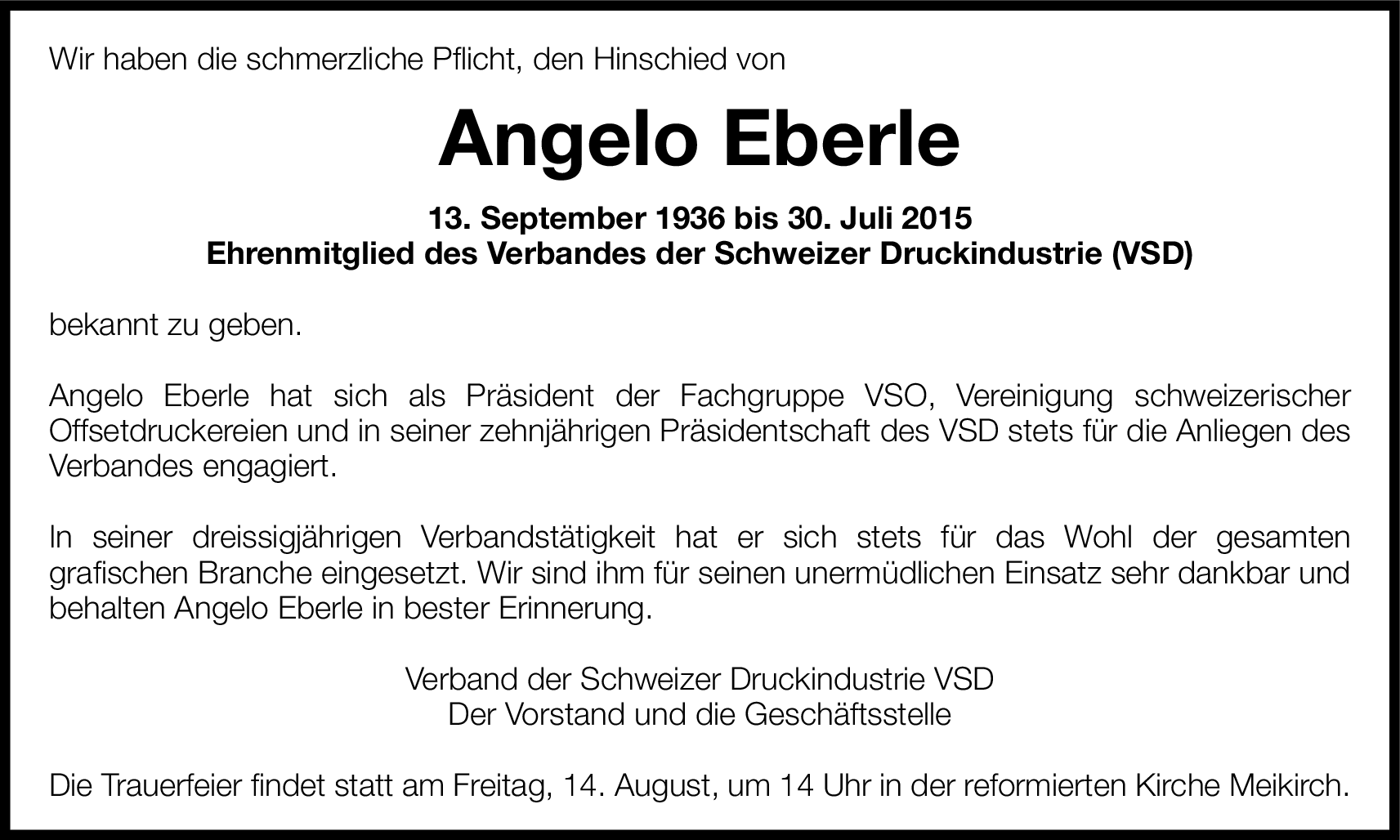 Wir haben die schmerzliche Pflicht, den Hinschied von

Angelo Eberle

13. September 1936 bis 30. Juli 2015
Ehrenmitglied des Verbandes der Schweizer Druckindustrie (VSD)

bekannt zu geben.

Angelo Eberle hat sich als Präsident der Fachgruppe VSO, Vereinigung schweizerischer Offsetdruckereien und in seiner zehnjährigen Präsidentschaft des VSD stets für die Anliegen des Verbandes engagiert.

In seiner dreissigjährigen Verbandstätigkeit hat er sich stets für das Wohl der gesamten grafischen Branche eingesetzt. Wir sind ihm für seinen unermüdlichen Einsatz sehr dankbar und behalten Angelo Eberle in bester Erinnerung.

Verband der Schweizer Druckindustrie VSD
Der Vorstand und die Geschäftsstelle

Die Trauerfeier findet statt am Freitag, 14. August, um 14 Uhr in der reformierten Kirche Meikirch.